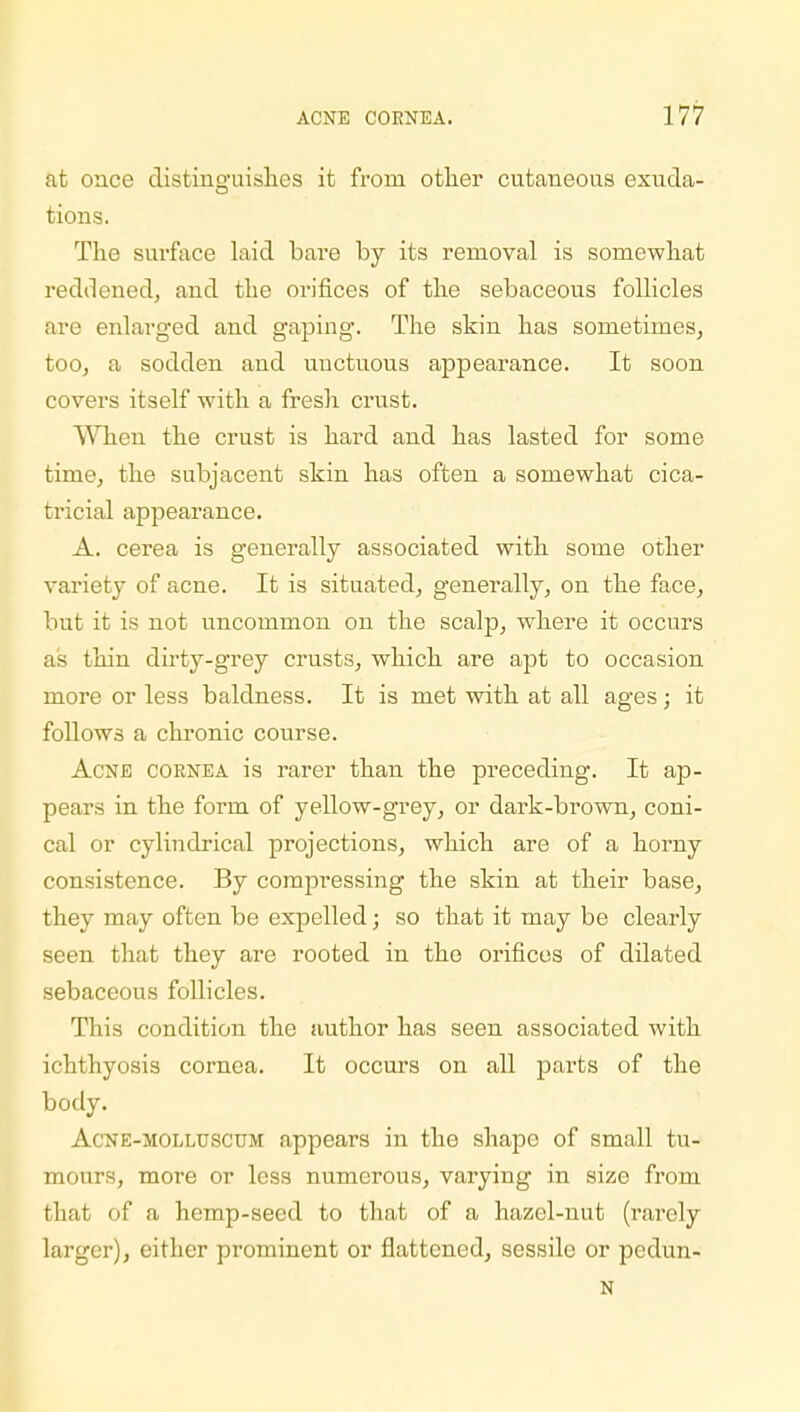 ACNE CORNEA. 177

at once distinguishes it from other cutaneous exudations.

The surface laid bare by its removal is somewhat reddened, and the orifices of the sebaceous follicles are enlarged and gaping. The skin has sometimes, too, a sodden and unctuous appearance. It soon covers itself with a fresh crust.

When the crust is hard and has lasted for some time, the subjacent skin has often a somewhat cicatricial appearance.

A. cerea is generally associated with some other variety of acne. It is situated, generally, on the face, but it is not uncommon on the scalp, where it occurs as thin dirty-grey crusts, which are apt to occasion more or less baldness. It is met with at all ages; it follows a chronic course.

Acne cornea is rarer than the preceding. It appears in the form of yellow-grey, or dark-brown, conical or cylindrical projections, which are of a horny consistence. By compressing the skin at their base, they may often be expelled; so that it may be clearly seen that they are rooted in the orifices of dilated sebaceous follicles.

This condition the author has seen associated with ichthyosis cornea. It occurs on all parts of the body.

Acne-molluscum appears in the shape of small tumours, more or less numerous, varying in size from that of a hemp-seed to that of a hazel-nut (rarely larger), either prominent or flattened, sessile or pedun-

N